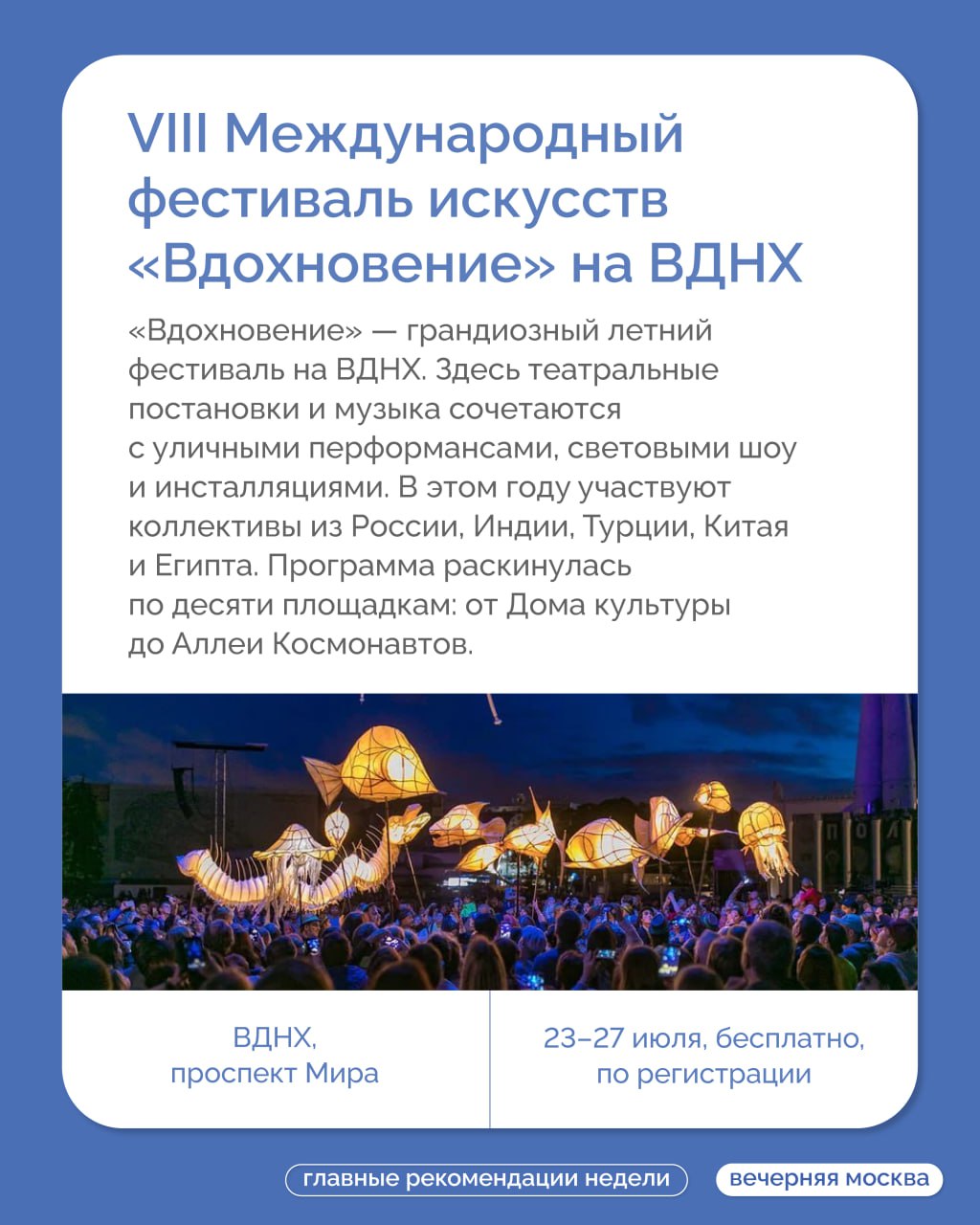 VIII Международный фестиваль искусств «Вдохновение» на ВДНХ

«Вдохновение» — грандиозный летний фестиваль на ВДНХ. Здесь театральные постановки и музыка сочетаются с уличными перформансами, световыми шоу и инсталляциями. В этом году участвуют коллективы из России, Индии, Турции, Китая и Египта. Программа раскинулась по десяти площадкам: от Дома культуры до Аллеи Космонавтов.

ВДНХ, проспект Мира

23–27 июля, бесплатно, по регистрации

главные рекомендации недели

вечерняя москва